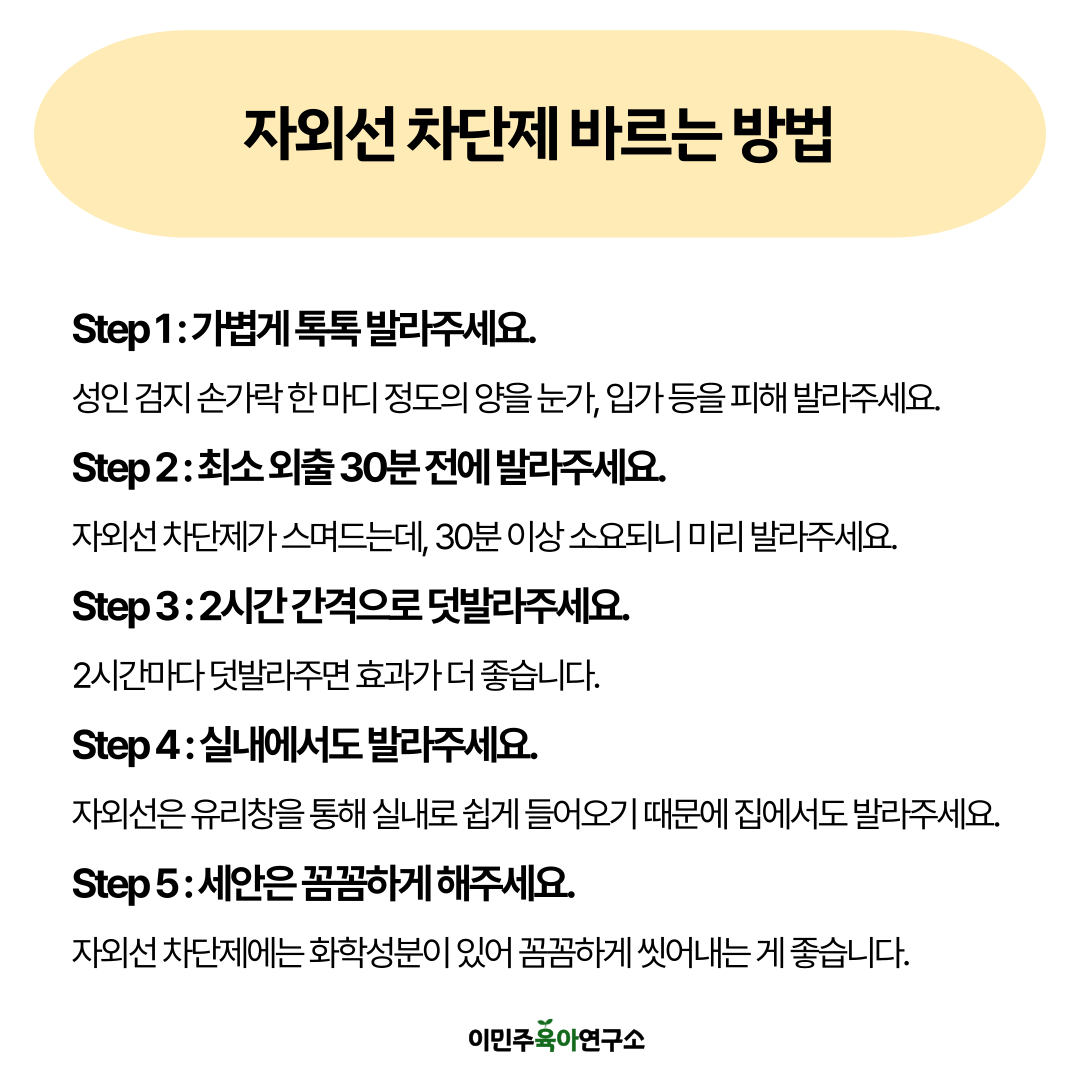 자외선 차단제 바르는 방법

Step 1 : 가볍게 톡톡 발라주세요.

성인 검지 손가락 한 마디 정도의 양을 눈가, 입가 등을 피해 발라주세요.

Step 2 : 최소 외출 30분 전에 발라주세요.

자외선 차단제가 스며드는데, 30분 이상 소요되니 미리 발라주세요.

Step 3 : 2시간 간격으로 덧발라주세요.

2시간마다 덧발라주면 효과가 더 좋습니다.

Step 4 : 실내에서도 발라주세요.

자외선은 유리창을 통해 실내로 쉽게 들어오기 때문에 집에서도 발라주세요.

Step 5 : 세안은 꼼꼼하게 해주세요.

자외선 차단제에는 화학성분이 있어 꼼꼼하게 씻어내는 게 좋습니다.

이민주육아연구소